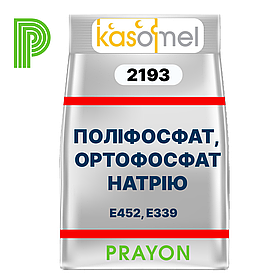 kasomel

2193

ПОЛІФОСФАТ, ОРТОФОСФАТ НАТРІЮ

E452, E339

PRAYON